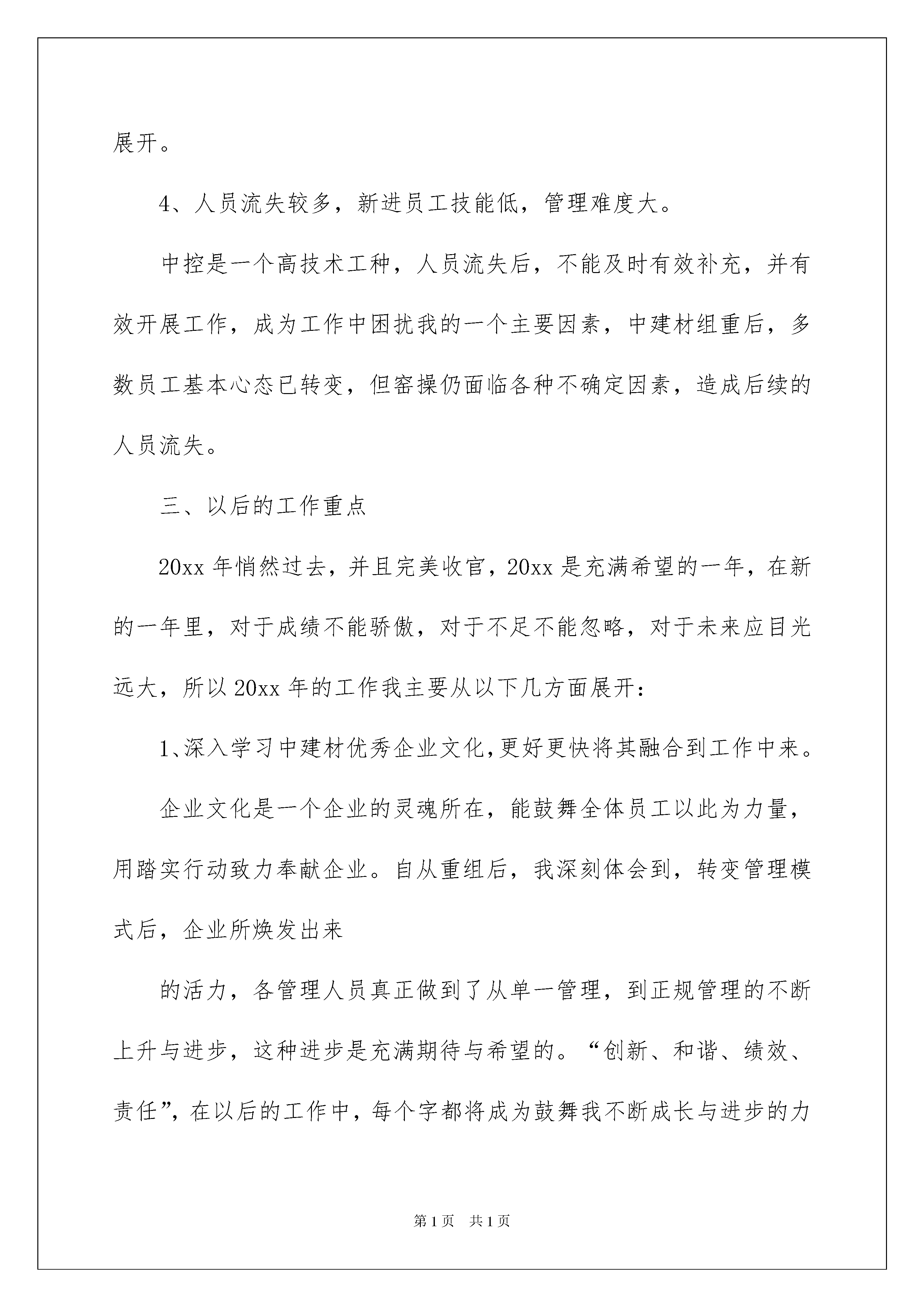 展开。

4、人员流失较多，新进员工技能低，管理难度大。

中控是一个高技术工种，人员流失后，不能及时有效补充，并有效开展工作，成为工作中困扰我的一个主要因素，中建材组重后，多数员工基本心态已转变，但窑操仍面临各种不确定因素，造成后续的人员流失。

三、以后的工作重点

20xx 年悄然过去，并且完美收官，20xx 是充满希望的一年，在新的一年里，对于成绩不能骄傲，对于不足不能忽略，对于未来应目光远大，所以 20xx 年的工作我主要从以下几方面展开：

1、深入学习中建材优秀企业文化，更好更快将其融合到工作中来。

企业文化是一个企业的灵魂所在，能鼓舞全体员工以此为力量，用踏实行动致力奉献企业。自从重组后，我深刻体会到，转变管理模式后，企业所焕发出来

的活力，各管理人员真正做到了从单一管理，到正规管理的不断上升与进步，这种进步是充满期待与希望的。“创新、和谐、绩效、责任”，在以后的工作中，每个字都将成为鼓舞我不断成长与进步的力

第 1 页 共 1 页